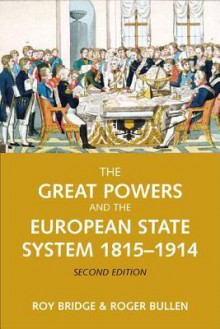 THE
GREAT POWERS
AND THE
EUROPEAN STATE
SYSTEM 1815–1914
SECOND EDITION

ROY BRIDGE & ROGER BULLEN